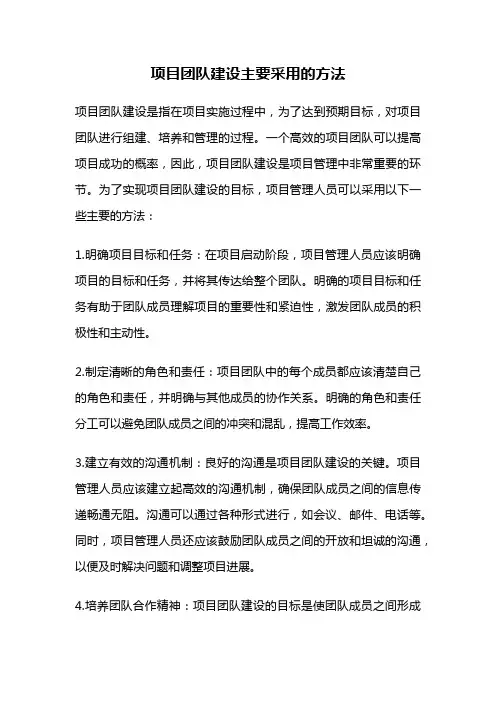 项目团队建设主要采用的方法

项目团队建设是指在项目实施过程中，为了达到预期目标，对项目团队进行组建、培养和管理的过程。一个高效的项目团队可以提高项目成功的概率，因此，项目团队建设是项目管理中非常重要的环节。为了实现项目团队建设的目标，项目管理人员可以采用以下一些主要的方法：

1.明确项目目标和任务：在项目启动阶段，项目管理人员应该明确项目的目标和任务，并将其传达给整个团队。明确的项目目标和任务有助于团队成员理解项目的重要性和紧迫性，激发团队成员的积极性和主动性。

2.制定清晰的角色和责任：项目团队中的每个成员都应该清楚自己的角色和责任，并明确与其他成员的协作关系。明确的角色和责任分工可以避免团队成员之间的冲突和混乱，提高工作效率。

3.建立有效的沟通机制：良好的沟通是项目团队建设的关键。项目管理人员应该建立起高效的沟通机制，确保团队成员之间的信息传递畅通无阻。沟通可以通过各种形式进行，如会议、邮件、电话等。同时，项目管理人员还应该鼓励团队成员之间的开放和坦诚的沟通，以便及时解决问题和调整项目进展。

4.培养团队合作精神：项目团队建设的目标是使团队成员之间形成